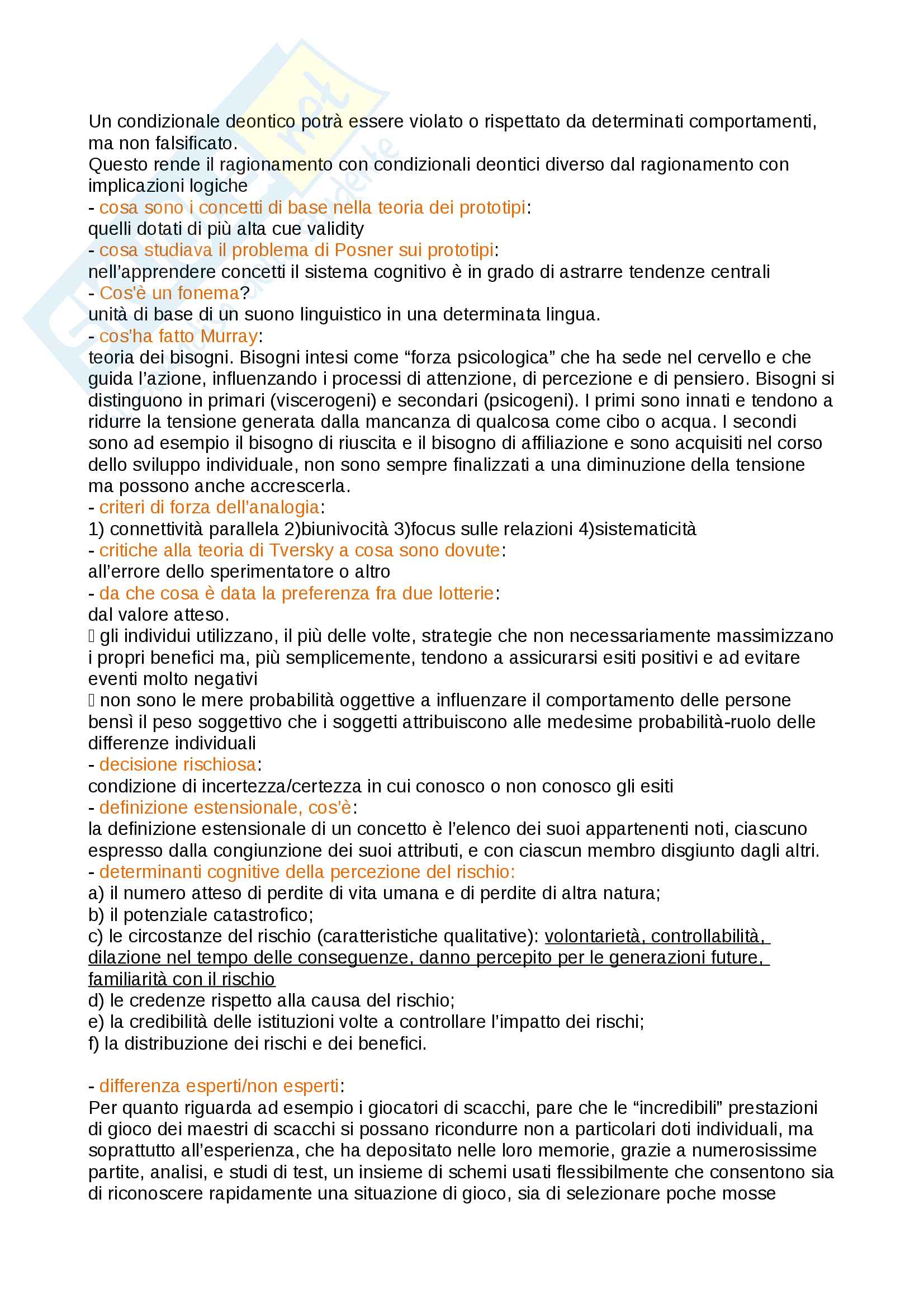 Un condizionale deontico potrà essere violato o rispettato da determinati comportamenti, ma non falsificato.
Questo rende il ragionamento con condizionali deontici diverso dal ragionamento con implicazioni logiche
- cosa sono i concetti di base nella teoria dei prototipi:
quelli dotati di più alta cue validity
- cosa studiava il problema di Posner sui prototipi:
nell'apprendere concetti il sistema cognitivo è in grado di astrarre tendenze centrali
- Cos'è un fonema?
unità di base di un suono linguistico in una determinata lingua.
- cos'ha fatto Murray:
teoria dei bisogni. Bisogni intesi come "forza psicologica" che ha sede nel cervello e che guida l'azione, influenzando i processi di attenzione, di percezione e di pensiero. Bisogni si distinguono in primari (viscerogeni) e secondari (psicogeni). I primi sono innati e tendono a ridurre la tensione generata dalla mancanza di qualcosa come cibo o acqua. I secondi sono ad esempio il bisogno di riuscita e il bisogno di affiliazione e sono acquisiti nel corso dello sviluppo individuale, non sono sempre finalizzati a una diminuzione della tensione ma possono anche accrescerla.
- criteri di forza dell'analogia:
1) connettività parallela 2)biunivocità 3)focus sulle relazioni 4)sistematicità
- critiche alla teoria di Tversky a cosa sono dovute:
all'errore dello sperimentatore o altro
- da che cosa è data la preferenza fra due lotterie:
dal valore atteso.
 gli individui utilizzano, il più delle volte, strategie che non necessariamente massimizzano i propri benefici ma, più semplicemente, tendono a assicurarsi esiti positivi e ad evitare eventi molto negativi
 non sono le mere probabilità oggettive a influenzare il comportamento delle persone bensì il peso soggettivo che i soggetti attribuiscono alle medesime probabilità-ruolo delle differenze individuali
- decisione rischiosa:
condizione di incertezza/certezza in cui conosco o non conosco gli esiti
- definizione estensionale, cos'è:
la definizione estensionale di un concetto è l'elenco dei suoi appartenenti noti, ciascuno espresso dalla congiunzione dei suoi attributi, e con ciascun membro disgiunto dagli altri.
- determinanti cognitive della percezione del rischio:
a) il numero atteso di perdite di vita umana e di perdite di altra natura;
b) il potenziale catastrofico;
c) le circostanze del rischio (caratteristiche qualitative): volontarietà, controllabilità, dilazione nel tempo delle conseguenze, danno percepito per le generazioni future, familiarità con il rischio
d) le credenze rispetto alla causa del rischio;
e) la credibilità delle istituzioni volte a controllare l'impatto dei rischi;
f) la distribuzione dei rischi e dei benefici.

- differenza esperti/non esperti:
Per quanto riguarda ad esempio i giocatori di scacchi, pare che le "incredibili" prestazioni di gioco dei maestri di scacchi si possano ricondurre non a particolari doti individuali, ma soprattutto all'esperienza, che ha depositato nelle loro memorie, grazie a numerosissime partite, analisi, e studi di test, un insieme di schemi usati flessibilmente che consentono sia di riconoscere rapidamente una situazione di gioco, sia di selezionare poche mosse